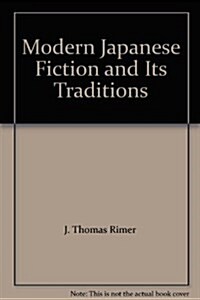 Modern Japanese Fiction and Its Traditions

J. Thomas Rimer

Note: This is not the actual book cover